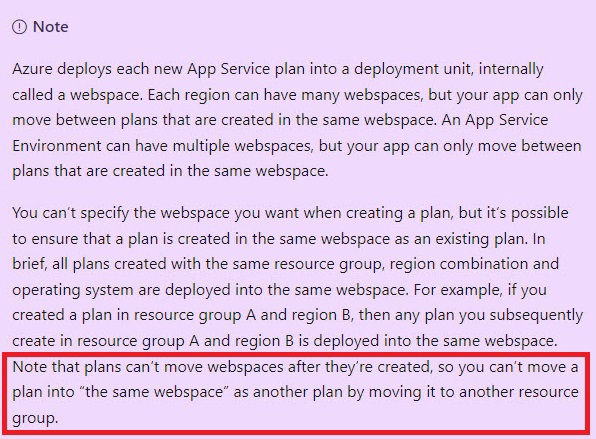 Note

Azure deploys each new App Service plan into a deployment unit, internally called a webspace. Each region can have many webspaces, but your app can only move between plans that are created in the same webspace. An App Service Environment can have multiple webspaces, but your app can only move between plans that are created in the same webspace.

You can't specify the webspace you want when creating a plan, but it's possible to ensure that a plan is created in the same webspace as an existing plan. In brief, all plans created with the same resource group, region combination and operating system are deployed into the same webspace. For example, if you created a plan in resource group A and region B, then any plan you subsequently create in resource group A and region B is deployed into the same webspace. Note that plans can't move webspaces after they're created, so you can't move a plan into "the same webspace" as another plan by moving it to another resource group.